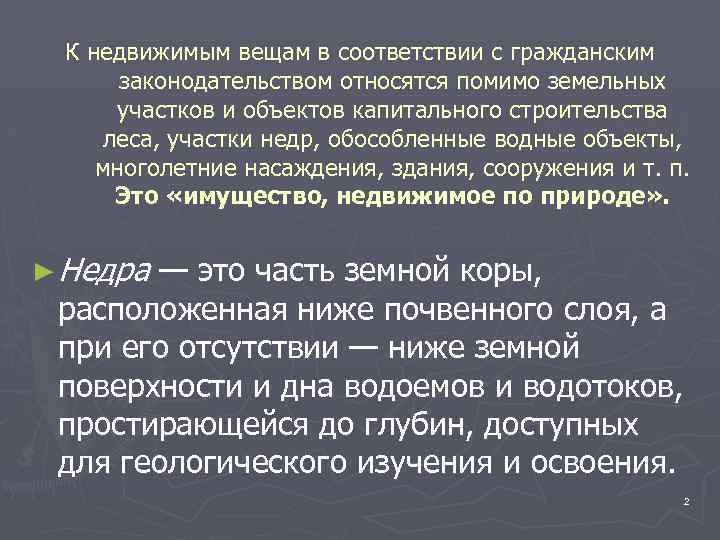 К недвижимым вещам в соответствии с гражданским законодательством относятся помимо земельных участков и объектов капитального строительства леса, участки недр, обособленные водные объекты, многолетние насаждения, здания, сооружения и т. п. Это «имущество, недвижимое по природе».

► Недра — это часть земной коры, расположенная ниже почвенного слоя, а при его отсутствии — ниже земной поверхности и дна водоемов и водотоков, простирающейся до глубин, доступных для геологического изучения и освоения.

2